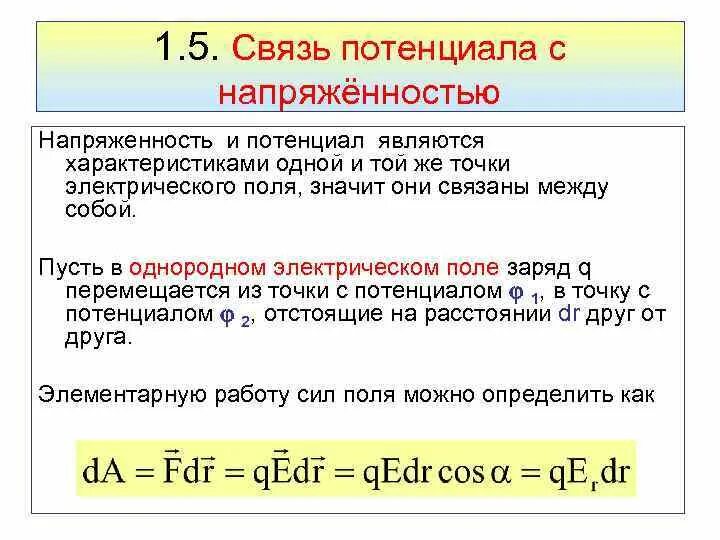 1.5. Связь потенциала с напряжённостью

Напряженность и потенциал являются характеристиками одной и той же точки электрического поля, значит они связаны между собой.

Пусть в однородном электрическом поле заряд q перемещается из точки с потенциалом $\varphi_1$, в точку с потенциалом $\varphi_2$, отстоящие на расстоянии dr друг от друга.

Элементарную работу сил поля можно определить как

$dA = \vec{F}d\vec{r} = q\vec{E}d\vec{r} = qEdr\cos\alpha = qE_r dr$